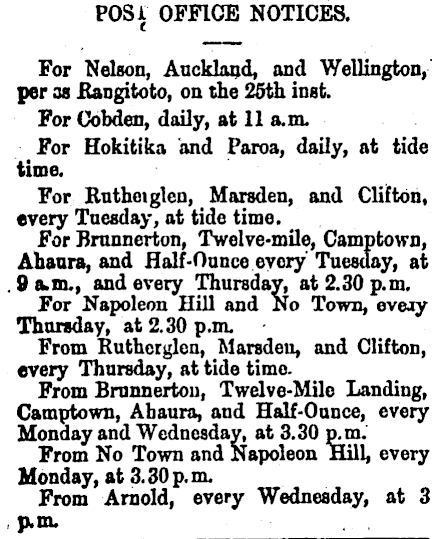 POST OFFICE NOTICES.

For Nelson, Auckland, and Wellington, per ss Rangitoto, on the 25th inst.

For Cobden, daily, at 11 a.m.

For Hokitika and Paroa, daily, at tide time.

For Rutherglen, Marsden, and Clifton, every Tuesday, at tide time.

For Brunnerton, Twelve-mile, Camptown, Ahaura, and Half-Ounce every Tuesday, at 9 a.m., and every Thursday, at 2.30 p.m.

For Napoleon Hill and No Town, every Thursday, at 2.30 p.m.

From Rutherglen, Marsden, and Clifton, every Thursday, at tide time.

From Brunnerton, Twelve-Mile Landing, Camptown, Ahaura, and Half-Ounce, every Monday and Wednesday, at 3.30 p.m.

From No Town and Napoleon Hill, every Monday, at 3.30 p.m.

From Arnold, every Wednesday, at 3 p.m.